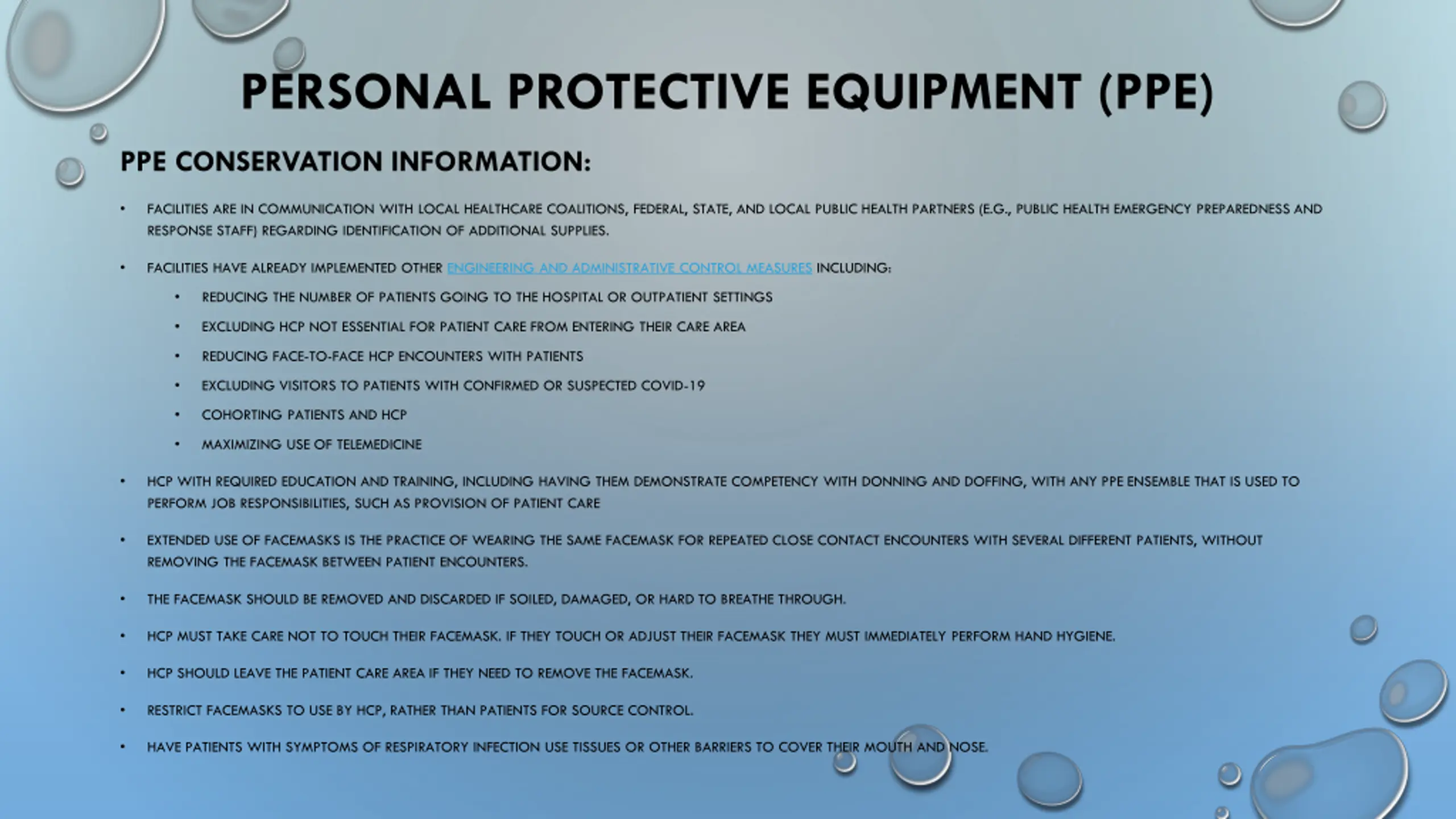 PERSONAL PROTECTIVE EQUIPMENT (PPE)

PPE CONSERVATION INFORMATION:

• FACILITIES ARE IN COMMUNICATION WITH LOCAL HEALTHCARE COALITIONS, FEDERAL, STATE, AND LOCAL PUBLIC HEALTH PARTNERS (E.G., PUBLIC HEALTH EMERGENCY PREPAREDNESS AND RESPONSE STAFF) REGARDING IDENTIFICATION OF ADDITIONAL SUPPLIES.

• FACILITIES HAVE ALREADY IMPLEMENTED OTHER ENGINEERING AND ADMINISTRATIVE CONTROL MEASURES INCLUDING:
  • REDUCING THE NUMBER OF PATIENTS GOING TO THE HOSPITAL OR OUTPATIENT SETTINGS
  • EXCLUDING HCP NOT ESSENTIAL FOR PATIENT CARE FROM ENTERING THEIR CARE AREA
  • REDUCING FACE-TO-FACE HCP ENCOUNTERS WITH PATIENTS
  • EXCLUDING VISITORS TO PATIENTS WITH CONFIRMED OR SUSPECTED COVID-19
  • COHORTING PATIENTS AND HCP
  • MAXIMIZING USE OF TELEMEDICINE

• HCP WITH REQUIRED EDUCATION AND TRAINING, INCLUDING HAVING THEM DEMONSTRATE COMPETENCY WITH DONNING AND DOFFING, WITH ANY PPE ENSEMBLE THAT IS USED TO PERFORM JOB RESPONSIBILITIES, SUCH AS PROVISION OF PATIENT CARE

• EXTENDED USE OF FACEMASKS IS THE PRACTICE OF WEARING THE SAME FACEMASK FOR REPEATED CLOSE CONTACT ENCOUNTERS WITH SEVERAL DIFFERENT PATIENTS, WITHOUT REMOVING THE FACEMASK BETWEEN PATIENT ENCOUNTERS.

• THE FACEMASK SHOULD BE REMOVED AND DISCARDED IF SOILED, DAMAGED, OR HARD TO BREATHE THROUGH.

• HCP MUST TAKE CARE NOT TO TOUCH THEIR FACEMASK. IF THEY TOUCH OR ADJUST THEIR FACEMASK THEY MUST IMMEDIATELY PERFORM HAND HYGIENE.

• HCP SHOULD LEAVE THE PATIENT CARE AREA IF THEY NEED TO REMOVE THE FACEMASK.

• RESTRICT FACEMASKS TO USE BY HCP, RATHER THAN PATIENTS FOR SOURCE CONTROL.

• HAVE PATIENTS WITH SYMPTOMS OF RESPIRATORY INFECTION USE TISSUES OR OTHER BARRIERS TO COVER THEIR MOUTH AND NOSE.